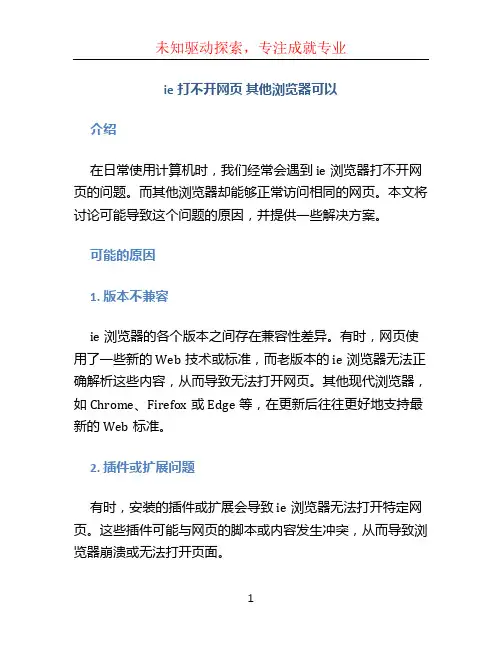 未知驱动探索，专注成就专业

ie 打不开网页 其他浏览器可以

介绍

在日常使用计算机时，我们经常会遇到 ie 浏览器打不开网页的问题。而其他浏览器却能够正常访问相同的网页。本文将讨论可能导致这个问题的原因，并提供一些解决方案。

可能的原因

1. 版本不兼容

ie 浏览器的各个版本之间存在兼容性差异。有时，网页使用了一些新的 Web 技术或标准，而老版本的 ie 浏览器无法正确解析这些内容，从而导致无法打开网页。其他现代浏览器，如 Chrome、Firefox 或 Edge 等，在更新后往往更好地支持最新的 Web 标准。

2. 插件或扩展问题

有时，安装的插件或扩展会导致 ie 浏览器无法打开特定网页。这些插件可能与网页的脚本或内容发生冲突，从而导致浏览器崩溃或无法打开页面。

1